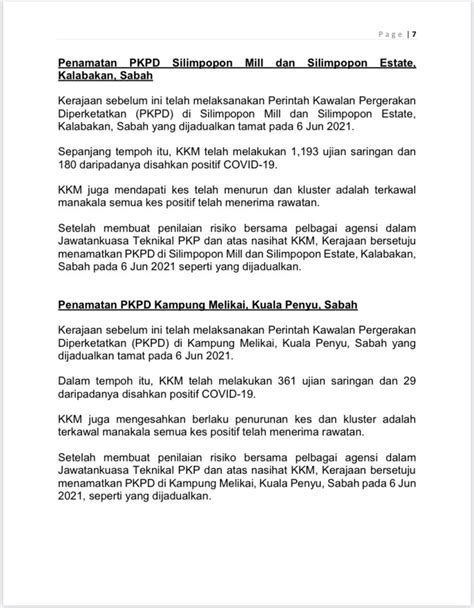 Page | 7

Penamatan PKPD Silimpopon Mill dan Silimpopon Estate, Kalabakan, Sabah

Kerajaan sebelum ini telah melaksanakan Perintah Kawalan Pergerakan Diperketatkan (PKPD) di Silimpopon Mill dan Silimpopon Estate, Kalabakan, Sabah yang dijadualkan tamat pada 6 Jun 2021.

Sepanjang tempoh itu, KKM telah melakukan 1,193 ujian saringan dan 180 daripadanya disahkan positif COVID-19.

KKM juga mendapati kes telah menurun dan kluster adalah terkawal manakala semua kes positif telah menerima rawatan.

Setelah membuat penilaian risiko bersama pelbagai agensi dalam Jawatankuasa Teknikal PKP dan atas nasihat KKM, Kerajaan bersetuju menamatkan PKPD di Silimpopon Mill dan Silimpopon Estate, Kalabakan, Sabah pada 6 Jun 2021 seperti yang dijadualkan.

Penamatan PKPD Kampung Melikai, Kuala Penyu, Sabah

Kerajaan sebelum ini telah melaksanakan Perintah Kawalan Pergerakan Diperketatkan (PKPD) di Kampung Melikai, Kuala Penyu, Sabah yang dijadualkan tamat pada 6 Jun 2021.

Dalam tempoh itu, KKM telah melakukan 361 ujian saringan dan 29 daripadanya disahkan positif COVID-19.

KKM juga mengesahkan berlaku penurunan kes dan kluster adalah terkawal manakala semua kes positif telah menerima rawatan.

Setelah membuat penilaian risiko bersama pelbagai agensi dalam Jawatankuasa Teknikal PKP dan atas nasihat KKM, Kerajaan bersetuju menamatkan PKPD di Kampung Melikai, Kuala Penyu, Sabah pada 6 Jun 2021, seperti yang dijadualkan.